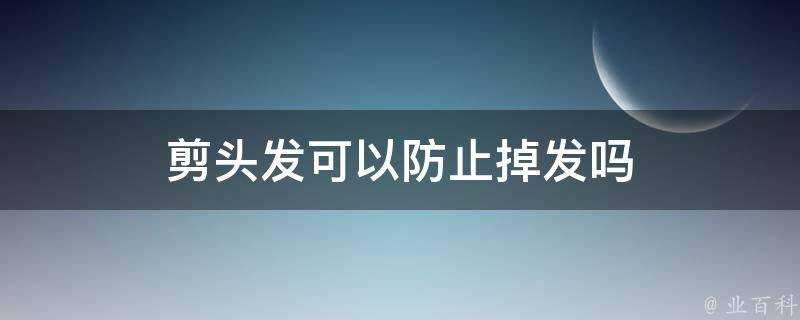 剪头发可以防止掉发吗

@ 业百科